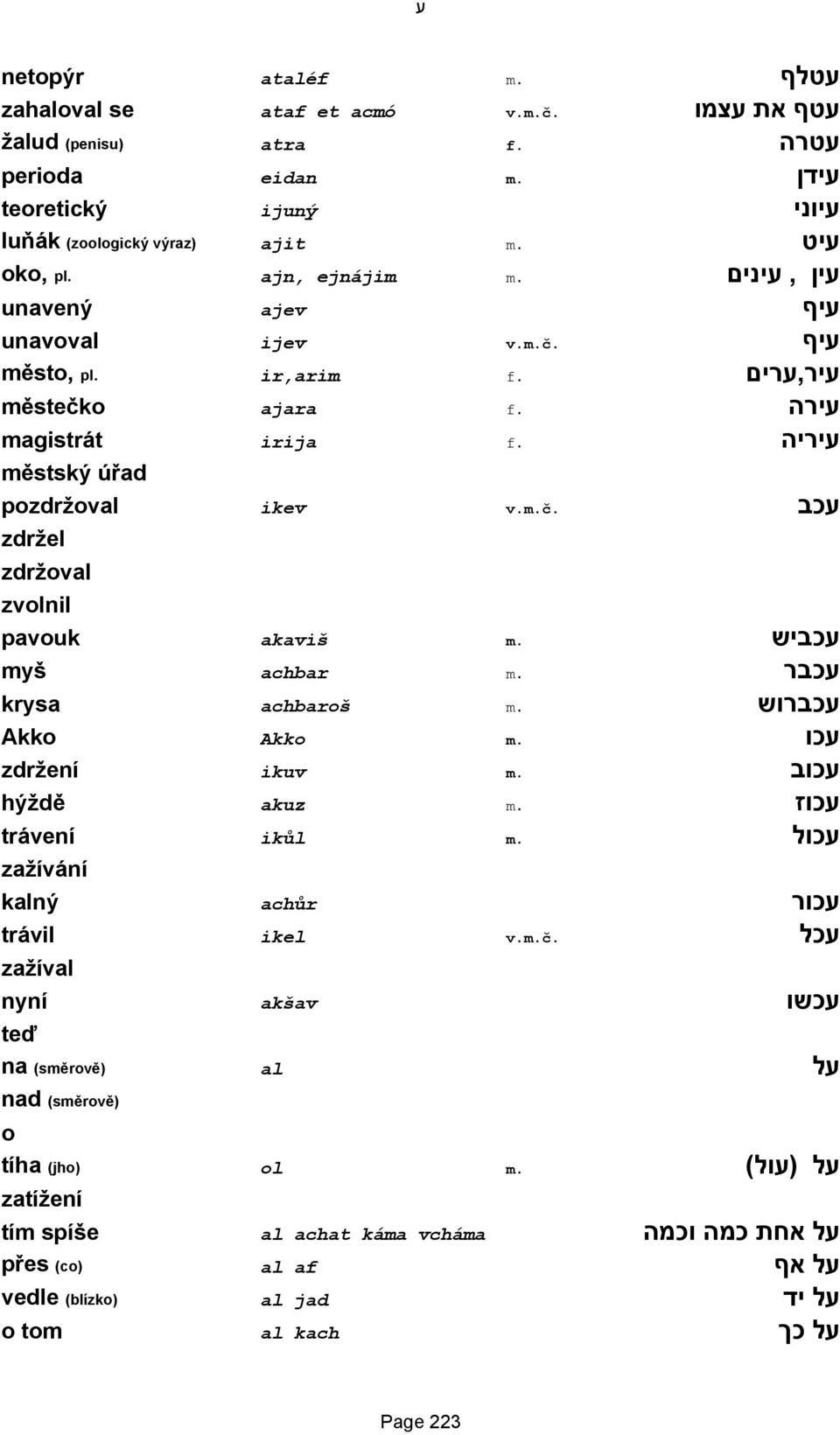 ע

| | | | |
|---|---|---|---|
| netopýr | ataléf | m. | עטלף |
| zahaloval se | ataf et acmó | v.m.č. | עטף את עצמו |
| žalud (penisu) | atra | f. | עטרה |
| perioda | eidan | m. | עידן |
| teoretický | ijuný | | עיוני |
| luňák (zoologický výraz) | ajit | m. | עיט |
| oko, pl. | ajn, ejnájim | m. | עין , עינים |
| unavený | ajev | | עיף |
| unavoval | ijev | v.m.č. | עיף |
| město, pl. | ir,arim | f. | עיר,ערים |
| městečko | ajara | f. | עירה |
| magistrát | irija | f. | עיריה |
| městský úřad | | | |
| pozdržoval | ikev | v.m.č. | עכב |
| zdržel | | | |
| zdržoval | | | |
| zvolnil | | | |
| pavouk | akaviš | m. | עכביש |
| myš | achbar | m. | עכבר |
| krysa | achbaroš | m. | עכברוש |
| Akko | Akko | m. | עכו |
| zdržení | ikuv | m. | עכוב |
| hýždě | akuz | m. | עכוז |
| trávení | ikůl | m. | עכול |
| zažívání | | | |
| kalný | achůr | | עכור |
| trávil | ikel | v.m.č. | עכל |
| zažíval | | | |
| nyní | akšav | | עכשו |
| teď | | | |
| na (směrově) | al | | על |
| nad (směrově) | | | |
| o | | | |
| tíha (jho) | ol | m. | על (עול) |
| zatížení | | | |
| tím spíše | al achat káma vcháma | | על אחת כמה וכמה |
| přes (co) | al af | | על אף |
| vedle (blízko) | al jad | | על יד |
| o tom | al kach | | על כך |

Page 223